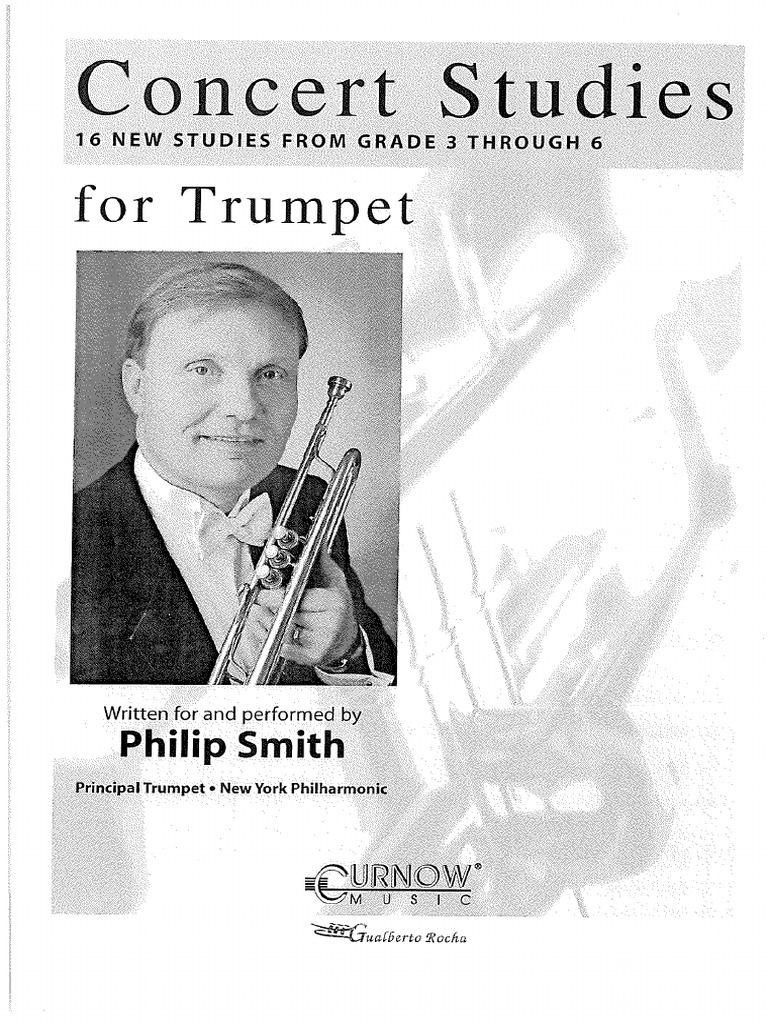 Concert Studies
16 NEW STUDIES FROM GRADE 3 THROUGH 6

for Trumpet

Written for and performed by
Philip Smith

Principal Trumpet • New York Philharmonic

CURNOW®
MUSIC

Gualberto Rocha